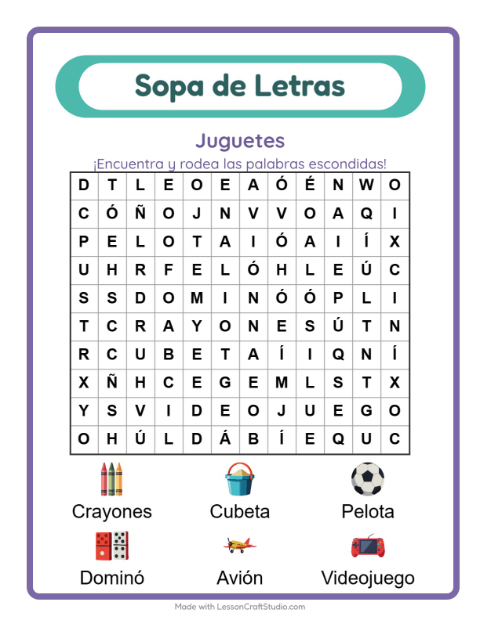 Sopa de Letras

Juguetes

¡Encuentra y rodea las palabras escondidas!

| D | T | L | E | O | E | A | Ó | É | N | W | O |
|---|---|---|---|---|---|---|---|---|---|---|---|
| C | Ó | Ñ | O | J | N | V | V | O | A | Q | I |
| P | E | L | O | T | A | I | Ó | A | I | Í | X |
| U | H | R | F | E | L | Ó | H | L | E | Ú | C |
| S | S | D | O | M | I | N | Ó | Ó | P | L | I |
| T | C | R | A | Y | O | N | E | S | Ú | T | N |
| R | C | U | B | E | T | A | Í | I | Q | N | Í |
| X | Ñ | H | C | E | G | E | M | L | S | T | X |
| Y | S | V | I | D | E | O | J | U | E | G | O |
| O | H | Ú | L | D | Á | B | Í | E | Q | U | C |

Crayones
Cubeta
Pelota
Dominó
Avión
Videojuego

Made with LessonCraftStudio.com